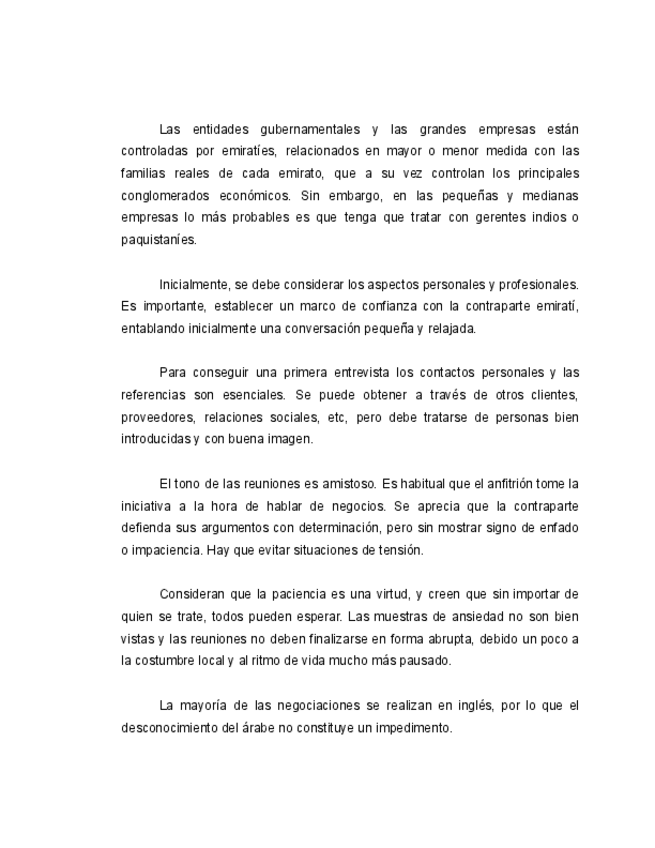 Las entidades gubernamentales y las grandes empresas están controladas por emiratíes, relacionados en mayor o menor medida con las familias reales de cada emirato, que a su vez controlan los principales conglomerados económicos. Sin embargo, en las pequeñas y medianas empresas lo más probables es que tenga que tratar con gerentes indios o paquistaníes.

Inicialmente, se debe considerar los aspectos personales y profesionales. Es importante, establecer un marco de confianza con la contraparte emiratí, entablando inicialmente una conversación pequeña y relajada.

Para conseguir una primera entrevista los contactos personales y las referencias son esenciales. Se puede obtener a través de otros clientes, proveedores, relaciones sociales, etc, pero debe tratarse de personas bien introducidas y con buena imagen.

El tono de las reuniones es amistoso. Es habitual que el anfitrión tome la iniciativa a la hora de hablar de negocios. Se aprecia que la contraparte defienda sus argumentos con determinación, pero sin mostrar signo de enfado o impaciencia. Hay que evitar situaciones de tensión.

Consideran que la paciencia es una virtud, y creen que sin importar de quien se trate, todos pueden esperar. Las muestras de ansiedad no son bien vistas y las reuniones no deben finalizarse en forma abrupta, debido un poco a la costumbre local y al ritmo de vida mucho más pausado.

La mayoría de las negociaciones se realizan en inglés, por lo que el desconocimiento del árabe no constituye un impedimento.